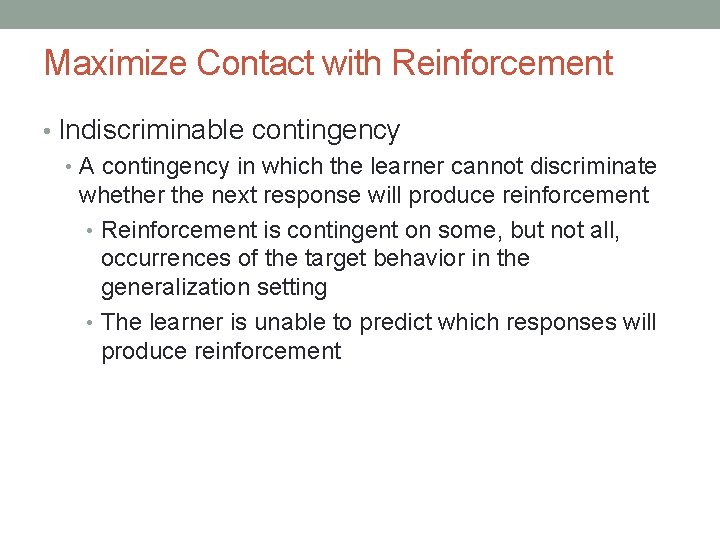 Maximize Contact with Reinforcement

• Indiscriminable contingency
• A contingency in which the learner cannot discriminate whether the next response will produce reinforcement
• Reinforcement is contingent on some, but not all, occurrences of the target behavior in the generalization setting
• The learner is unable to predict which responses will produce reinforcement